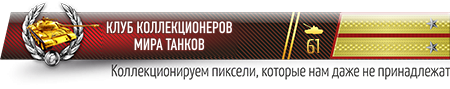 КЛУБ КОЛЛЕКЦИОНЕРОВ
МИРА ТАНКОВ

61

Коллекционируем пиксели, которые нам даже не принадлежат